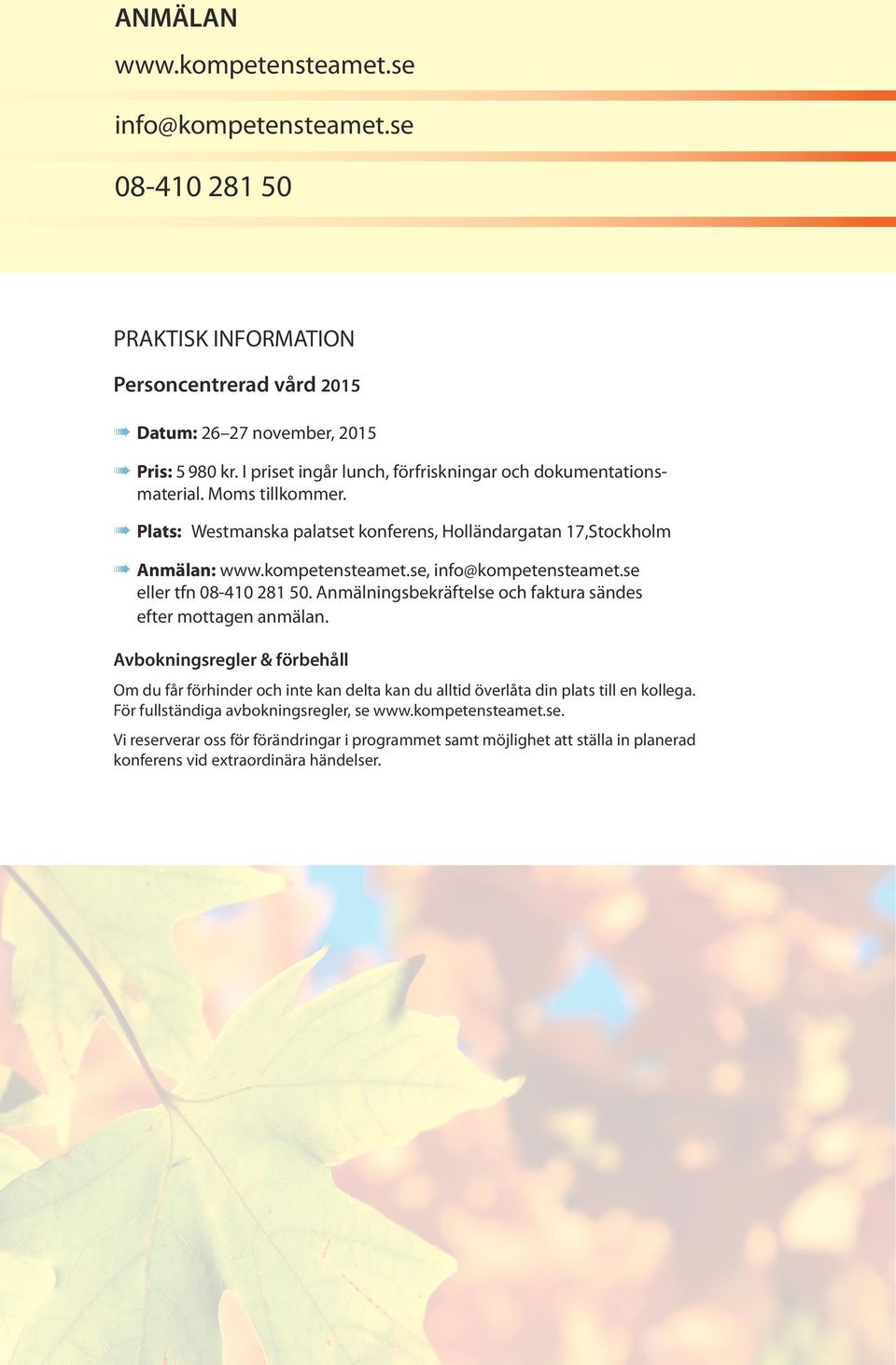 ANMÄLAN

www.kompetensteamet.se

info@kompetensteamet.se

08-410 281 50

PRAKTISK INFORMATION

Personcentrerad vård 2015

Datum: 26–27 november, 2015

Pris: 5 980 kr. I priset ingår lunch, förfriskningar och dokumentationsmaterial. Moms tillkommer.

Plats: Westmanska palatset konferens, Holländargatan 17,Stockholm

Anmälan: www.kompetensteamet.se, info@kompetensteamet.se eller tfn 08-410 281 50. Anmälningsbekräftelse och faktura sändes efter mottagen anmälan.

Avbokningsregler & förbehåll

Om du får förhinder och inte kan delta kan du alltid överlåta din plats till en kollega. För fullständiga avbokningsregler, se www.kompetensteamet.se.

Vi reserverar oss för förändringar i programmet samt möjlighet att ställa in planerad konferens vid extraordinära händelser.